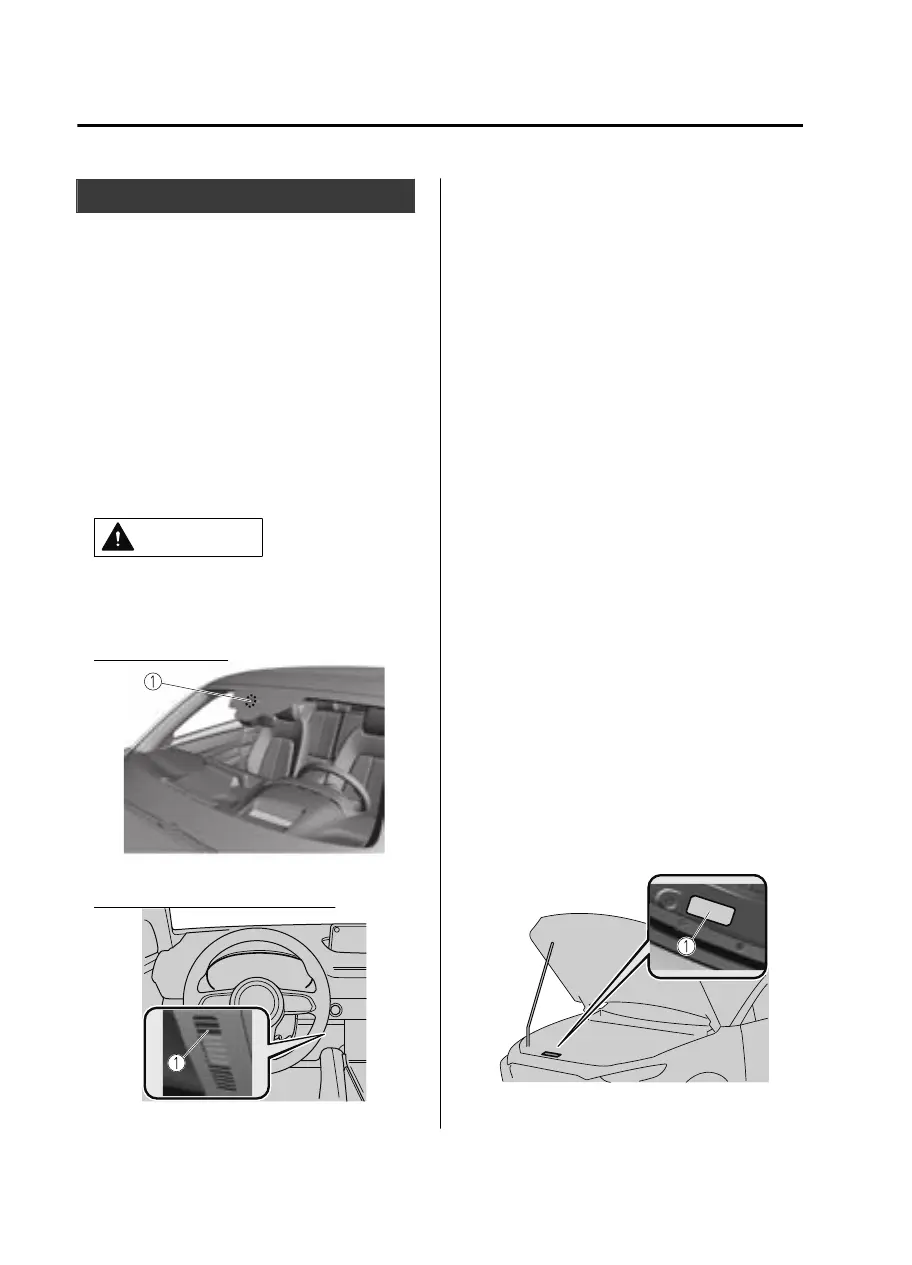 ①

①

①